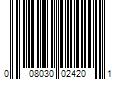 0 08030 02420 1